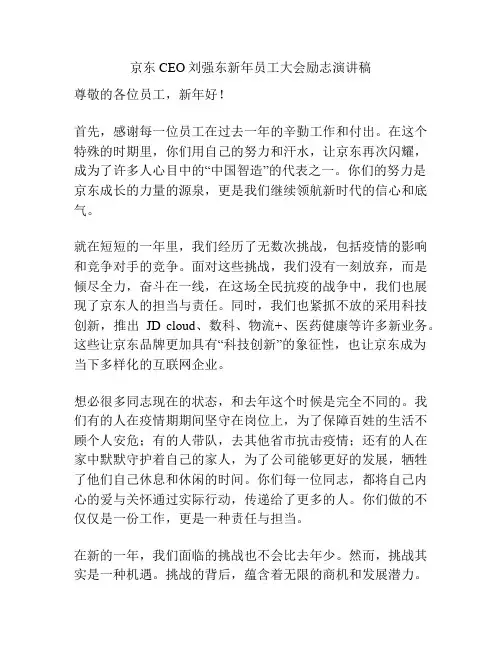 京东 CEO 刘强东新年员工大会励志演讲稿

尊敬的各位员工，新年好！

首先，感谢每一位员工在过去一年的辛勤工作和付出。在这个特殊的时期里，你们用自己的努力和汗水，让京东再次闪耀，成为了许多人心目中的“中国智造”的代表之一。你们的努力是京东成长的力量的源泉，更是我们继续领航新时代的信心和底气。

就在短短的一年里，我们经历了无数次挑战，包括疫情的影响和竞争对手的竞争。面对这些挑战，我们没有一刻放弃，而是倾尽全力，奋斗在一线，在这场全民抗疫的战争中，我们也展现了京东人的担当与责任。同时，我们也紧抓不放的采用科技创新，推出 JD cloud、数科、物流+、医药健康等许多新业务。这些让京东品牌更加具有“科技创新”的象征性，也让京东成为当下多样化的互联网企业。

想必很多同志现在的状态，和去年这个时候是完全不同的。我们有的人在疫情期期间坚守在岗位上，为了保障百姓的生活不顾个人安危；有的人带队，去其他省市抗击疫情；还有的人在家中默默守护着自己的家人，为了公司能够更好的发展，牺牲了他们自己休息和休闲的时间。你们每一位同志，都将自己内心的爱与关怀通过实际行动，传递给了更多的人。你们做的不仅仅是一份工作，更是一种责任与担当。

在新的一年，我们面临的挑战也不会比去年少。然而，挑战其实是一种机遇。挑战的背后，蕴含着无限的商机和发展潜力。